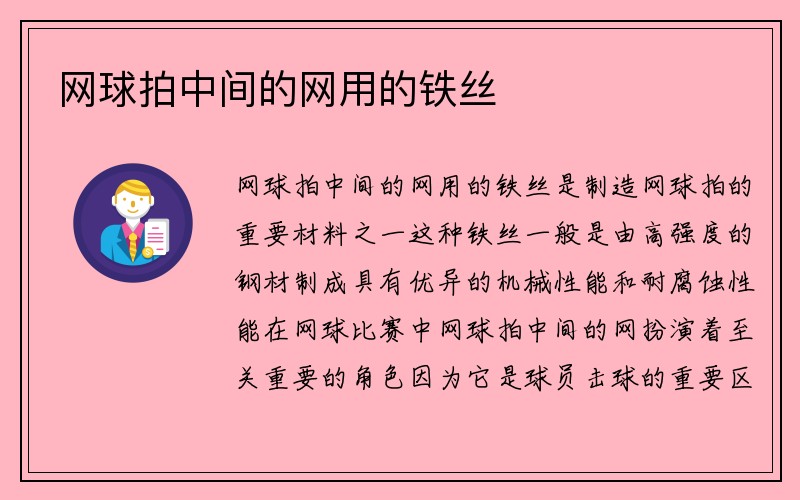 网球拍中间的网用的铁丝

网球拍中间的网用的铁丝是制造网球拍的重要材料之一这种铁丝一般是由高强度的钢材制成具有优异的机械性能和耐腐蚀性能在网球比赛中网球拍中间的网扮演着至关重要的角色因为它是球员击球的重要区